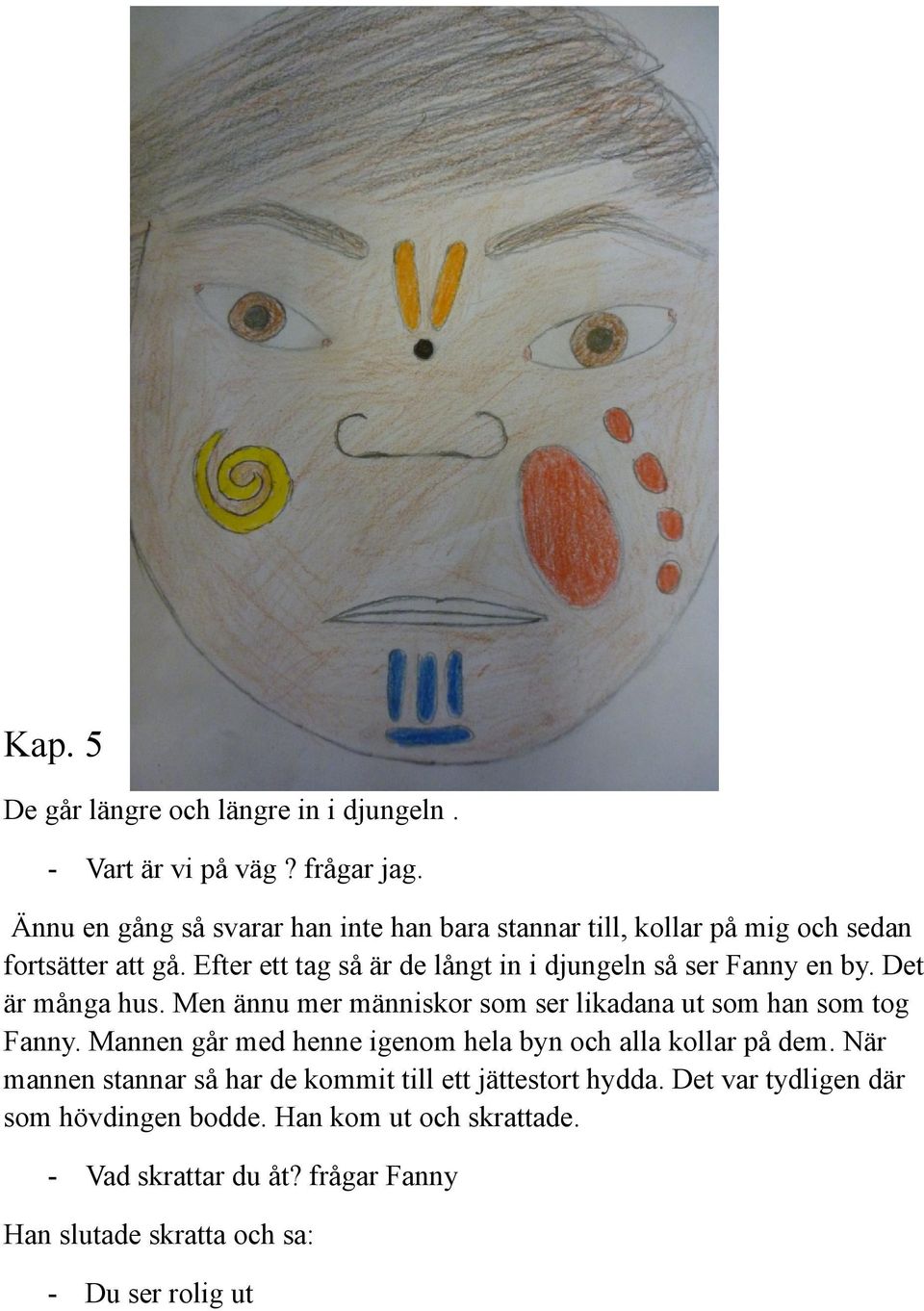 Kap. 5

De går längre och längre in i djungeln .

- Vart är vi på väg ? frågar jag.

Ännu en gång så svarar han inte han bara stannar till, kollar på mig och sedan fortsätter att gå. Efter ett tag så är de långt in i djungeln så ser Fanny en by. Det är många hus. Men ännu mer människor som ser likadana ut som han som tog Fanny. Mannen går med henne igenom hela byn och alla kollar på dem. När mannen stannar så har de kommit till ett jättestort hydda. Det var tydligen där som hövdingen bodde. Han kom ut och skrattade.

- Vad skrattar du åt? frågar Fanny

Han slutade skratta och sa:

- Du ser rolig ut